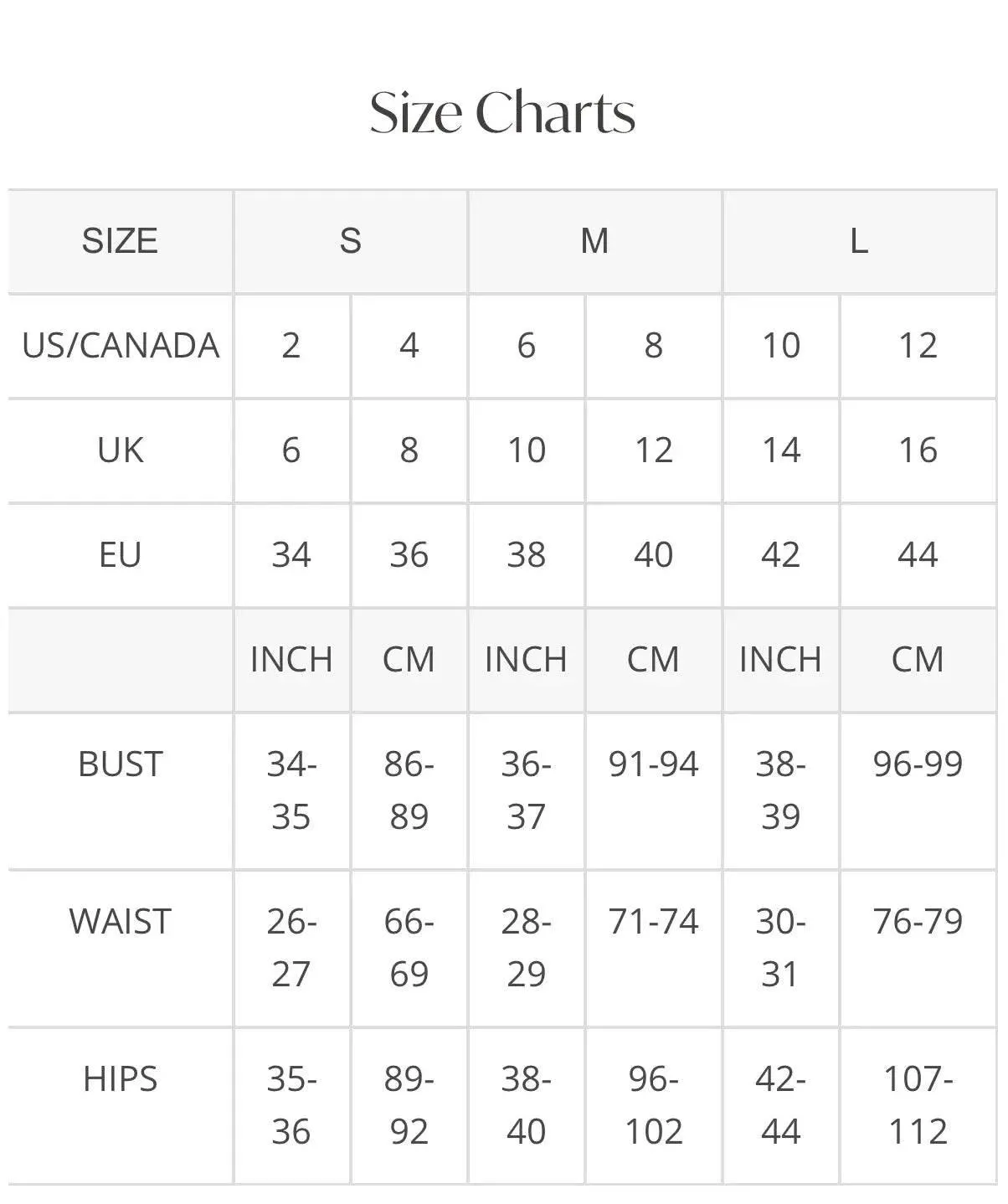 Size Charts

| SIZE | S | | M | | L | |
|---|---|---|---|---|---|---|
| US/CANADA | 2 | 4 | 6 | 8 | 10 | 12 |
| UK | 6 | 8 | 10 | 12 | 14 | 16 |
| EU | 34 | 36 | 38 | 40 | 42 | 44 |
| | INCH | CM | INCH | CM | INCH | CM |
| BUST | 34-35 | 86-89 | 36-37 | 91-94 | 38-39 | 96-99 |
| WAIST | 26-27 | 66-69 | 28-29 | 71-74 | 30-31 | 76-79 |
| HIPS | 35-36 | 89-92 | 38-40 | 96-102 | 42-44 | 107-112 |